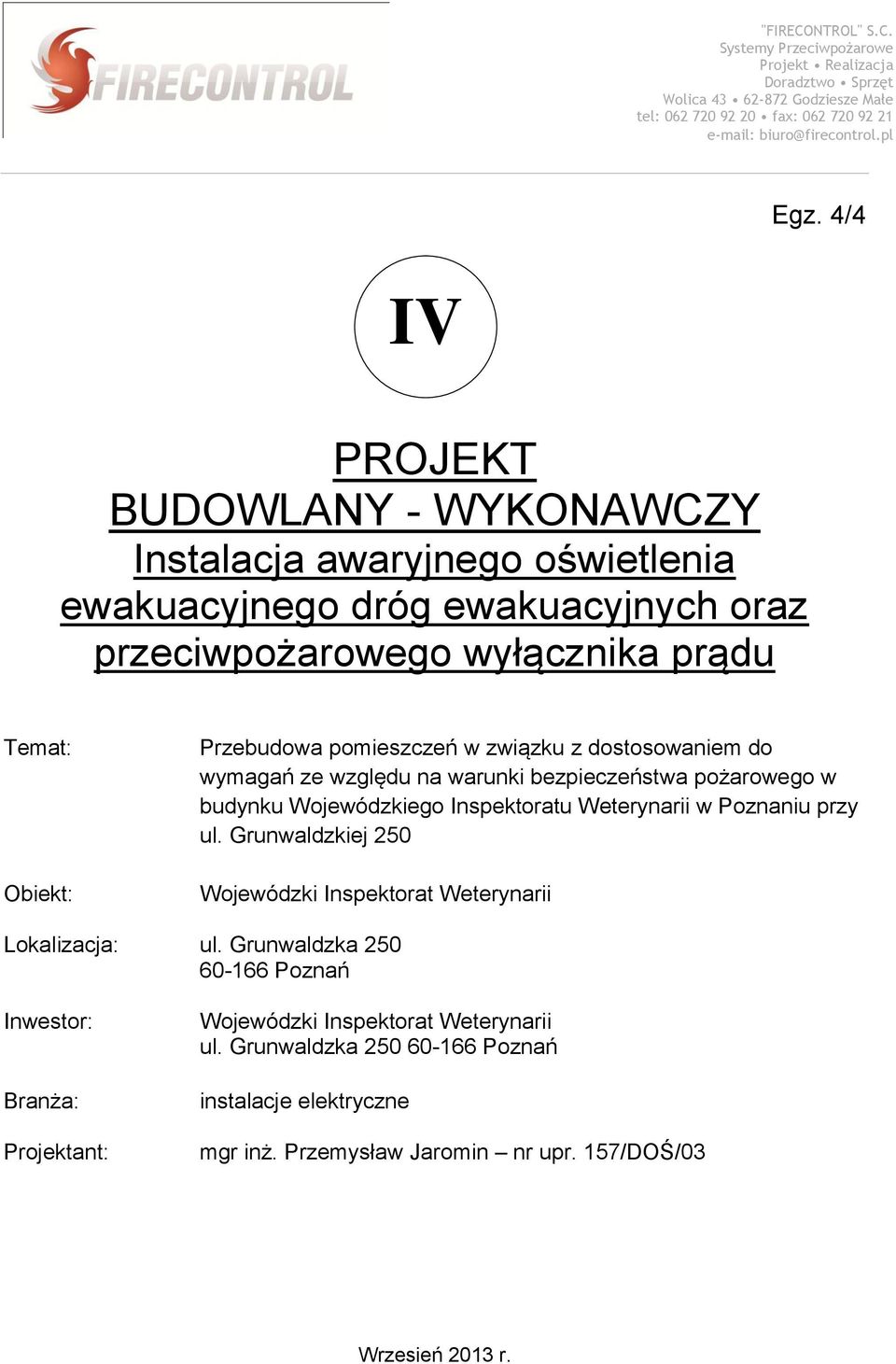 FIRECONTROL

"FIRECONTROL" S.C.
Systemy Przeciwpożarowe
Projekt • Realizacja
Doradztwo • Sprzęt
Wolica 43 • 62-872 Godziesze Małe
tel: 062 720 92 20 • fax: 062 720 92 21
e-mail: biuro@firecontrol.pl

Egz. 4/4

IV

PROJEKT
BUDOWLANY - WYKONAWCZY
Instalacja awaryjnego oświetlenia ewakuacyjnego dróg ewakuacyjnych oraz przeciwpożarowego wyłącznika prądu

Temat: Przebudowa pomieszczeń w związku z dostosowaniem do wymagań ze względu na warunki bezpieczeństwa pożarowego w budynku Wojewódzkiego Inspektoratu Weterynarii w Poznaniu przy ul. Grunwaldzkiej 250

Obiekt: Wojewódzki Inspektorat Weterynarii

Lokalizacja: ul. Grunwaldzka 250
60-166 Poznań

Inwestor: Wojewódzki Inspektorat Weterynarii
ul. Grunwaldzka 250 60-166 Poznań

Branża: instalacje elektryczne

Projektant: mgr inż. Przemysław Jaromin – nr upr. 157/DOŚ/03

Wrzesień 2013 r.